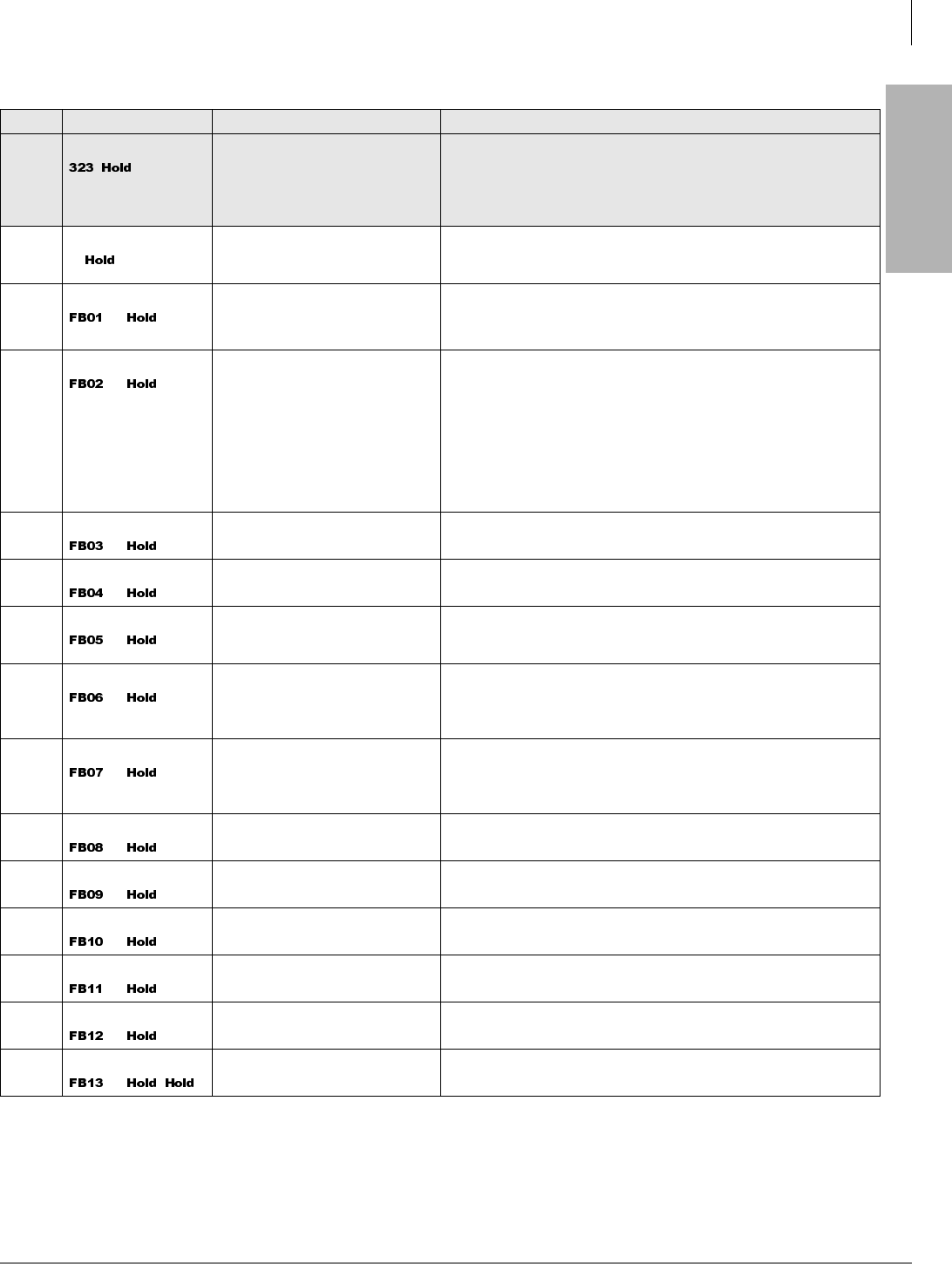 |  |  |  |  |
|---|---|---|---|
|  | 323 Hold |  |  |
|  | Hold |  |  |
|  | FB01 Hold |  |  |
|  | FB02 Hold |  |  |
|  | FB03 Hold |  |  |
|  | FB04 Hold |  |  |
|  | FB05 Hold |  |  |
|  | FB06 Hold |  |  |
|  | FB07 Hold |  |  |
|  | FB08 Hold |  |  |
|  | FB09 Hold |  |  |
|  | FB10 Hold |  |  |
|  | FB11 Hold |  |  |
|  | FB12 Hold |  |  |
|  | FB13 Hold Hold |  |  |